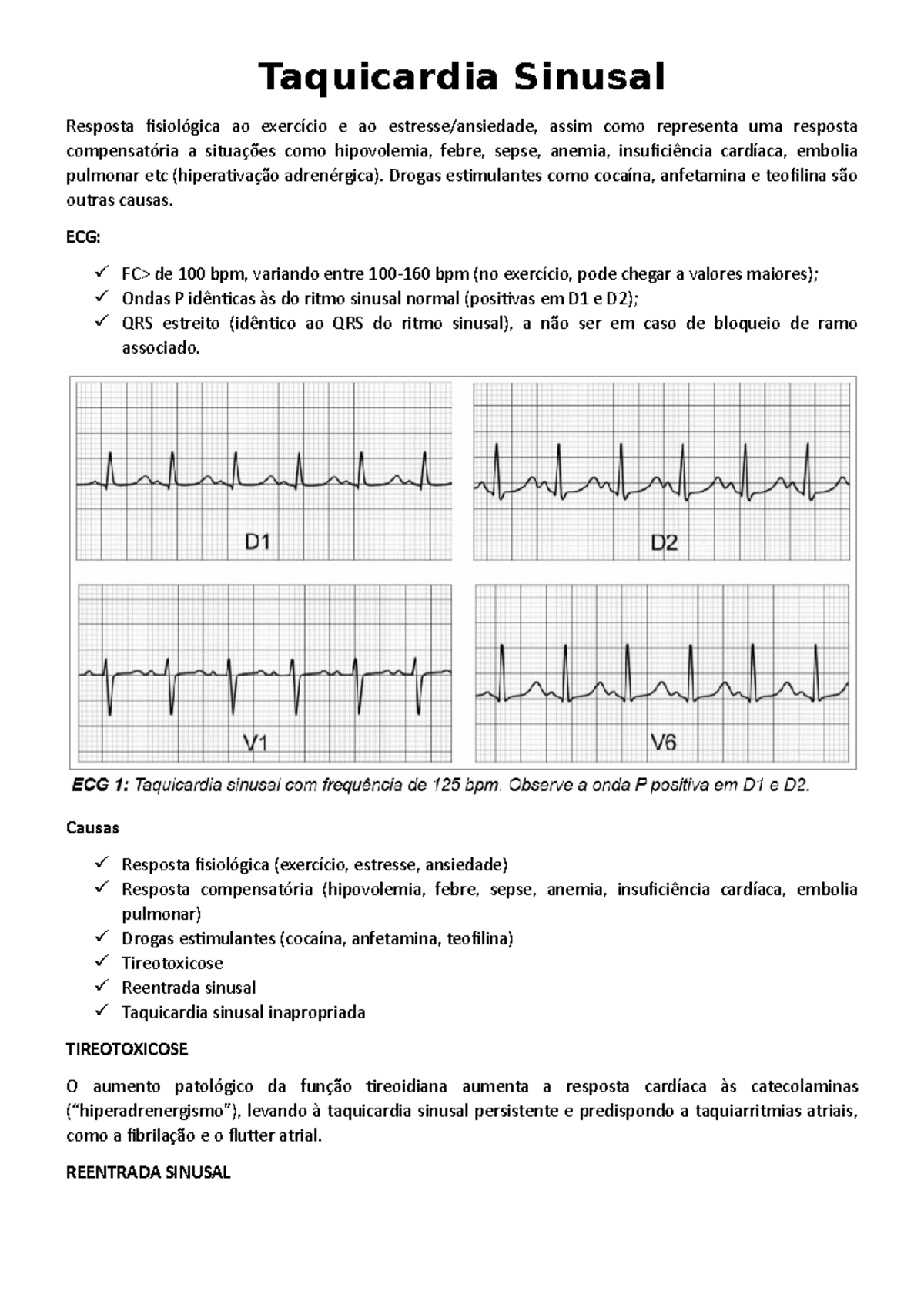 Taquicardia Sinusal

Resposta fisiológica ao exercício e ao estresse/ansiedade, assim como representa uma resposta compensatória a situações como hipovolemia, febre, sepse, anemia, insuficiência cardíaca, embolia pulmonar etc (hiperativação adrenérgica). Drogas estimulantes como cocaína, anfetamina e teofilina são outras causas.

ECG:

✓ FC> de 100 bpm, variando entre 100-160 bpm (no exercício, pode chegar a valores maiores);
✓ Ondas P idênticas às do ritmo sinusal normal (positivas em D1 e D2);
✓ QRS estreito (idêntico ao QRS do ritmo sinusal), a não ser em caso de bloqueio de ramo associado.

D1

D2

V1

V6

ECG 1: Taquicardia sinusal com frequência de 125 bpm. Observe a onda P positiva em D1 e D2.

Causas

✓ Resposta fisiológica (exercício, estresse, ansiedade)
✓ Resposta compensatória (hipovolemia, febre, sepse, anemia, insuficiência cardíaca, embolia pulmonar)
✓ Drogas estimulantes (cocaína, anfetamina, teofilina)
✓ Tireotoxicose
✓ Reentrada sinusal
✓ Taquicardia sinusal inapropriada

TIREOTOXICOSE

O aumento patológico da função tireoidiana aumenta a resposta cardíaca às catecolaminas ("hiperadrenergismo"), levando à taquicardia sinusal persistente e predispondo a taquiarritmias atriais, como a fibrilação e o flutter atrial.

REENTRADA SINUSAL